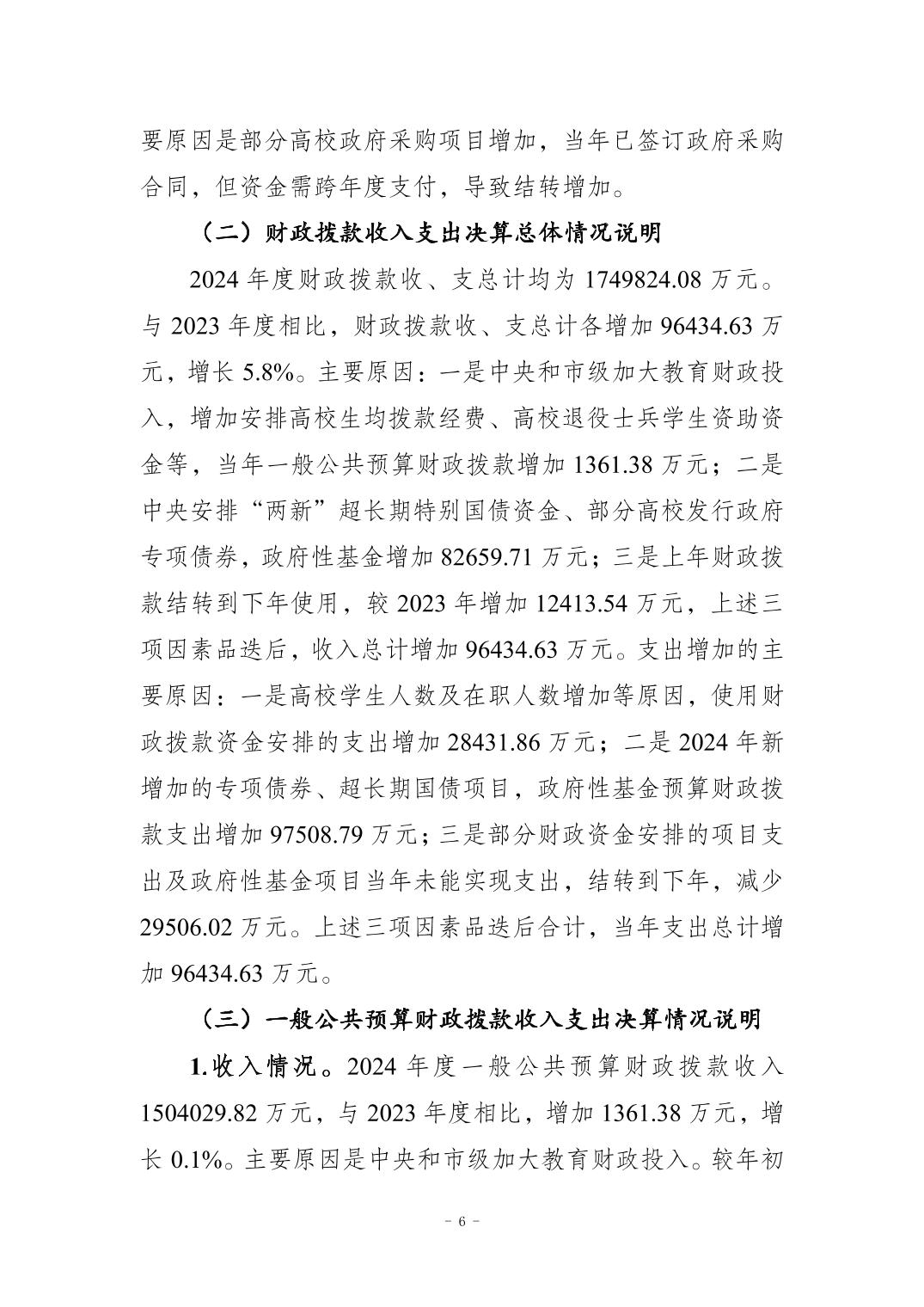 要原因是部分高校政府采购项目增加，当年已签订政府采购合同，但资金需跨年度支付，导致结转增加。

（二）财政拨款收入支出决算总体情况说明

2024 年度财政拨款收、支总计均为 1749824.08 万元。与 2023 年度相比，财政拨款收、支总计各增加 96434.63 万元，增长 5.8%。主要原因：一是中央和市级加大教育财政投入，增加安排高校生均拨款经费、高校退役士兵学生资助资金等，当年一般公共预算财政拨款增加 1361.38 万元；二是中央安排“两新”超长期特别国债资金、部分高校发行政府专项债券，政府性基金增加 82659.71 万元；三是上年财政拨款结转到下年使用，较 2023 年增加 12413.54 万元，上述三项因素品迭后，收入总计增加 96434.63 万元。支出增加的主要原因：一是高校学生人数及在职人数增加等原因，使用财政拨款资金安排的支出增加 28431.86 万元；二是 2024 年新增加的专项债券、超长期国债项目，政府性基金预算财政拨款支出增加 97508.79 万元；三是部分财政资金安排的项目支出及政府性基金项目当年未能实现支出，结转到下年，减少 29506.02 万元。上述三项因素品迭后合计，当年支出总计增加 96434.63 万元。

（三）一般公共预算财政拨款收入支出决算情况说明

1.收入情况。2024 年度一般公共预算财政拨款收入 1504029.82 万元，与 2023 年度相比，增加 1361.38 万元，增长 0.1%。主要原因是中央和市级加大教育财政投入。较年初

－ 6 －